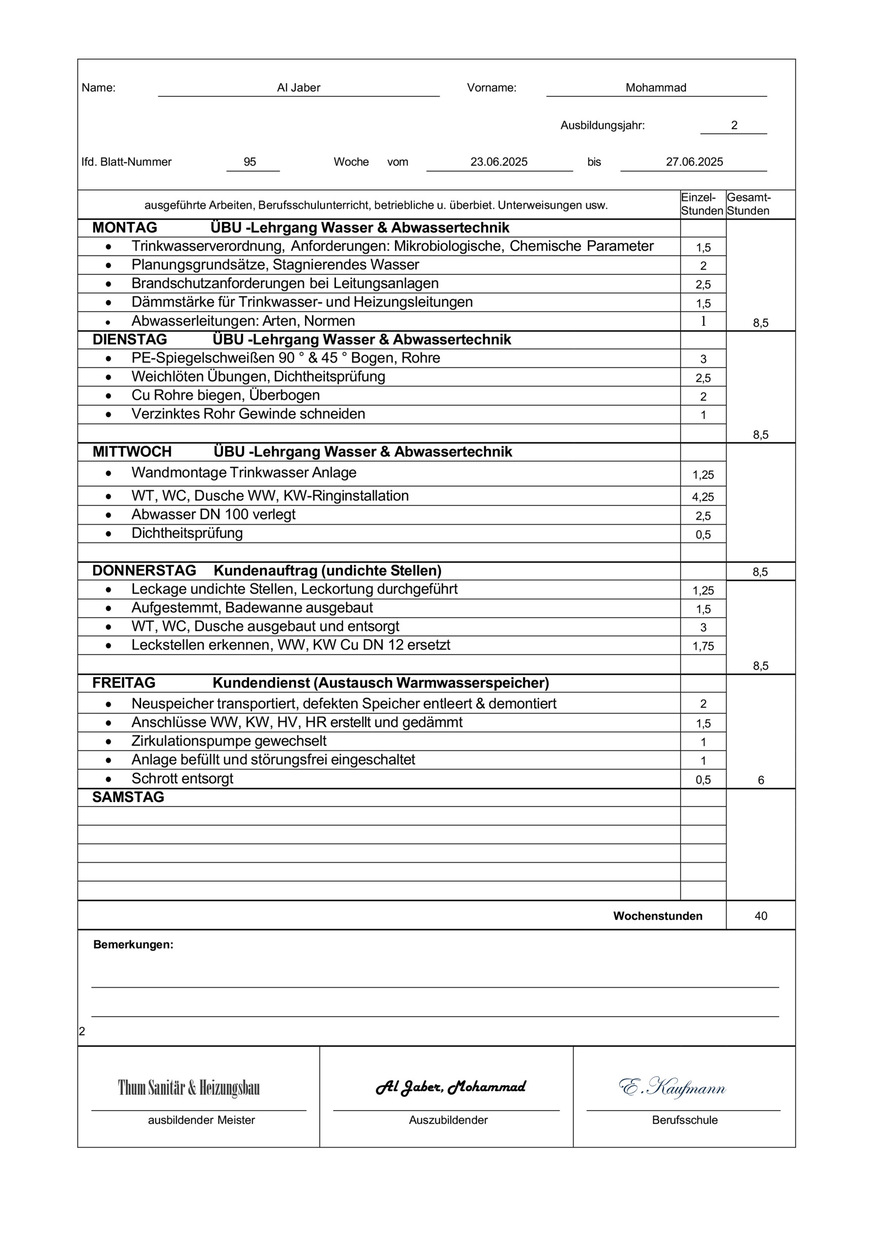 Name: Al Jaber Vorname: Mohammad

Ausbildungsjahr: 2

lfd. Blatt-Nummer 95 Woche vom 23.06.2025 bis 27.06.2025

| ausgeführte Arbeiten, Berufsschulunterricht, betriebliche u. überbiet. Unterweisungen usw. | Einzel-Stunden | Gesamt-Stunden |
|---|---|---|
| MONTAG ÜBU -Lehrgang Wasser & Abwassertechnik | | |
| • Trinkwasserverordnung, Anforderungen: Mikrobiologische, Chemische Parameter | 1,5 | |
| • Planungsgrundsätze, Stagnierendes Wasser | 2 | |
| • Brandschutzanforderungen bei Leitungsanlagen | 2,5 | |
| • Dämmstärke für Trinkwasser- und Heizungsleitungen | 1,5 | |
| • Abwasserleitungen: Arten, Normen | 1 | 8,5 |
| DIENSTAG ÜBU -Lehrgang Wasser & Abwassertechnik | | |
| • PE-Spiegelschweißen 90 ° & 45 ° Bogen, Rohre | 3 | |
| • Weichlöten Übungen, Dichtheitsprüfung | 2,5 | |
| • Cu Rohre biegen, Überbogen | 2 | |
| • Verzinktes Rohr Gewinde schneiden | 1 | |
| | | 8,5 |
| MITTWOCH ÜBU -Lehrgang Wasser & Abwassertechnik | | |
| • Wandmontage Trinkwasser Anlage | 1,25 | |
| • WT, WC, Dusche WW, KW-Ringinstallation | 4,25 | |
| • Abwasser DN 100 verlegt | 2,5 | |
| • Dichtheitsprüfung | 0,5 | |
| | | |
| DONNERSTAG Kundenauftrag (undichte Stellen) | | 8,5 |
| • Leckage undichte Stellen, Leckortung durchgeführt | 1,25 | |
| • Aufgestemmt, Badewanne ausgebaut | 1,5 | |
| • WT, WC, Dusche ausgebaut und entsorgt | 3 | |
| • Leckstellen erkennen, WW, KW Cu DN 12 ersetzt | 1,75 | |
| | | 8,5 |
| FREITAG Kundendienst (Austausch Warmwasserspeicher) | | |
| • Neuspeicher transportiert, defekten Speicher entleert & demontiert | 2 | |
| • Anschlüsse WW, KW, HV, HR erstellt und gedämmt | 1,5 | |
| • Zirkulationspumpe gewechselt | 1 | |
| • Anlage befüllt und störungsfrei eingeschaltet | 1 | |
| • Schrott entsorgt | 0,5 | 6 |
| SAMSTAG | | |
| | | |
| | | |
| | | |
| | | |
| | | |
| Wochenstunden | | 40 |

Bemerkungen:

2

Thum Sanitär & Heizungsbau
ausbildender Meister

Al Jaber, Mohammad
Auszubildender

E. Kaufmann
Berufsschule